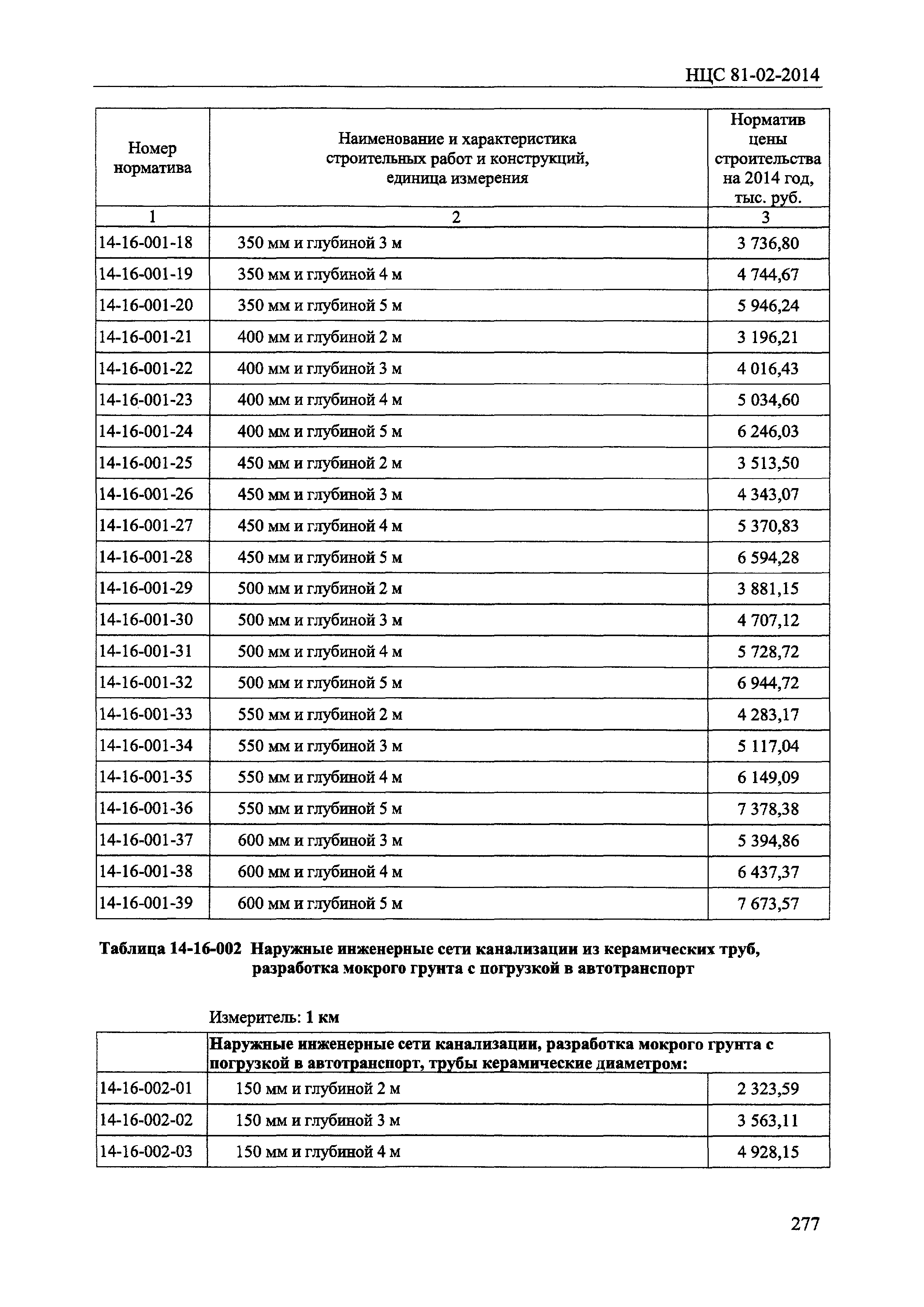 НЦС 81-02-2014

| Номер норматива | Наименование и характеристика строительных работ и конструкций, единица измерения | Норматив цены строительства на 2014 год, тыс. руб. |
|---|---|---|
| 1 | 2 | 3 |
| 14-16-001-18 | 350 мм и глубиной 3 м | 3 736,80 |
| 14-16-001-19 | 350 мм и глубиной 4 м | 4 744,67 |
| 14-16-001-20 | 350 мм и глубиной 5 м | 5 946,24 |
| 14-16-001-21 | 400 мм и глубиной 2 м | 3 196,21 |
| 14-16-001-22 | 400 мм и глубиной 3 м | 4 016,43 |
| 14-16-001-23 | 400 мм и глубиной 4 м | 5 034,60 |
| 14-16-001-24 | 400 мм и глубиной 5 м | 6 246,03 |
| 14-16-001-25 | 450 мм и глубиной 2 м | 3 513,50 |
| 14-16-001-26 | 450 мм и глубиной 3 м | 4 343,07 |
| 14-16-001-27 | 450 мм и глубиной 4 м | 5 370,83 |
| 14-16-001-28 | 450 мм и глубиной 5 м | 6 594,28 |
| 14-16-001-29 | 500 мм и глубиной 2 м | 3 881,15 |
| 14-16-001-30 | 500 мм и глубиной 3 м | 4 707,12 |
| 14-16-001-31 | 500 мм и глубиной 4 м | 5 728,72 |
| 14-16-001-32 | 500 мм и глубиной 5 м | 6 944,72 |
| 14-16-001-33 | 550 мм и глубиной 2 м | 4 283,17 |
| 14-16-001-34 | 550 мм и глубиной 3 м | 5 117,04 |
| 14-16-001-35 | 550 мм и глубиной 4 м | 6 149,09 |
| 14-16-001-36 | 550 мм и глубиной 5 м | 7 378,38 |
| 14-16-001-37 | 600 мм и глубиной 3 м | 5 394,86 |
| 14-16-001-38 | 600 мм и глубиной 4 м | 6 437,37 |
| 14-16-001-39 | 600 мм и глубиной 5 м | 7 673,57 |

Таблица 14-16-002 Наружные инженерные сети канализации из керамических труб, разработка мокрого грунта с погрузкой в автотранспорт

Измеритель: 1 км

| | Наружные инженерные сети канализации, разработка мокрого грунта с погрузкой в автотранспорт, трубы керамические диаметром: | |
|---|---|---|
| 14-16-002-01 | 150 мм и глубиной 2 м | 2 323,59 |
| 14-16-002-02 | 150 мм и глубиной 3 м | 3 563,11 |
| 14-16-002-03 | 150 мм и глубиной 4 м | 4 928,15 |

277